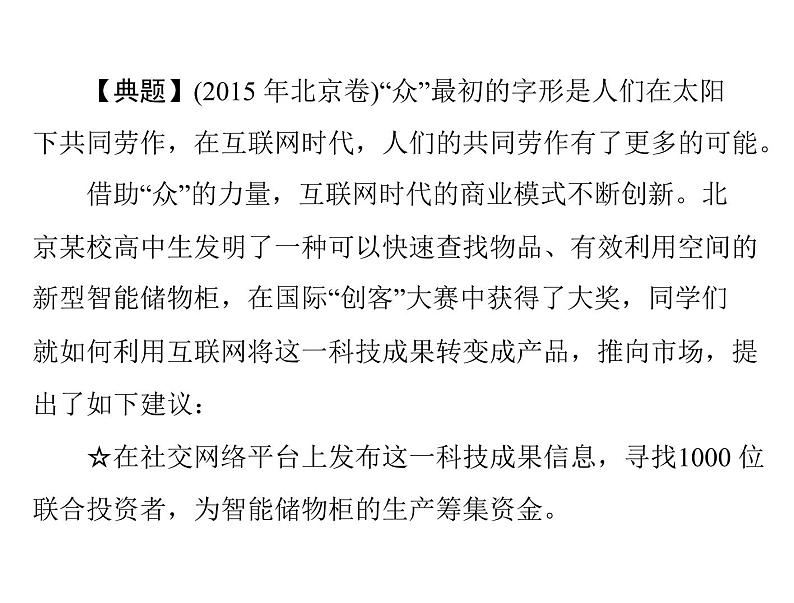 【典题】(2015 年北京卷)“众”最初的字形是人们在太阳下共同劳作，在互联网时代，人们的共同劳作有了更多的可能。

借助“众”的力量，互联网时代的商业模式不断创新。北京某校高中生发明了一种可以快速查找物品、有效利用空间的新型智能储物柜，在国际“创客”大赛中获得了大奖，同学们就如何利用互联网将这一科技成果转变成产品，推向市场，提出了如下建议：

☆在社交网络平台上发布这一科技成果信息，寻找1000 位联合投资者，为智能储物柜的生产筹集资金。